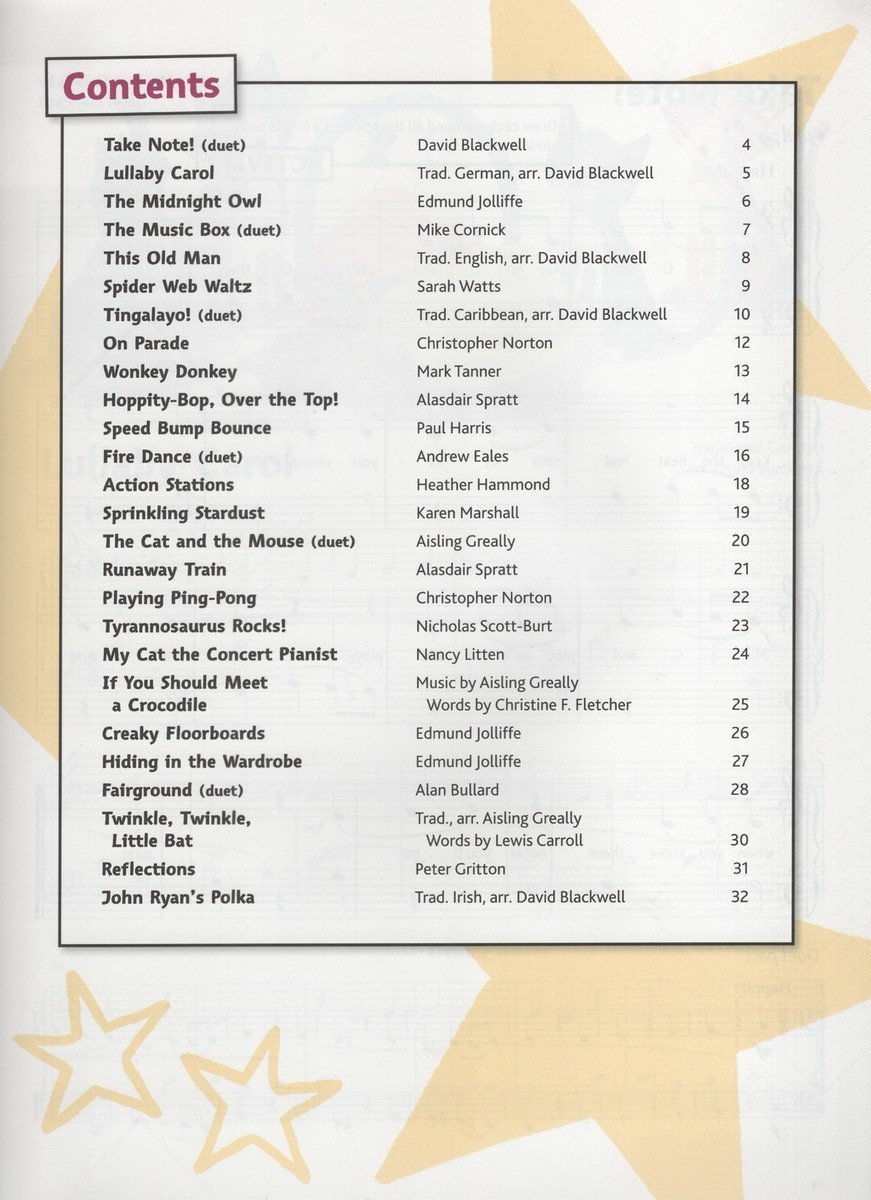 Contents

| | | |
|---|---|---|
| Take Note! (duet) | David Blackwell | 4 |
| Lullaby Carol | Trad. German, arr. David Blackwell | 5 |
| The Midnight Owl | Edmund Jolliffe | 6 |
| The Music Box (duet) | Mike Cornick | 7 |
| This Old Man | Trad. English, arr. David Blackwell | 8 |
| Spider Web Waltz | Sarah Watts | 9 |
| Tingalayo! (duet) | Trad. Caribbean, arr. David Blackwell | 10 |
| On Parade | Christopher Norton | 12 |
| Wonkey Donkey | Mark Tanner | 13 |
| Hoppity-Bop, Over the Top! | Alasdair Spratt | 14 |
| Speed Bump Bounce | Paul Harris | 15 |
| Fire Dance (duet) | Andrew Eales | 16 |
| Action Stations | Heather Hammond | 18 |
| Sprinkling Stardust | Karen Marshall | 19 |
| The Cat and the Mouse (duet) | Aisling Greally | 20 |
| Runaway Train | Alasdair Spratt | 21 |
| Playing Ping-Pong | Christopher Norton | 22 |
| Tyrannosaurus Rocks! | Nicholas Scott-Burt | 23 |
| My Cat the Concert Pianist | Nancy Litten | 24 |
| If You Should Meet a Crocodile | Music by Aisling Greally Words by Christine F. Fletcher | 25 |
| Creaky Floorboards | Edmund Jolliffe | 26 |
| Hiding in the Wardrobe | Edmund Jolliffe | 27 |
| Fairground (duet) | Alan Bullard | 28 |
| Twinkle, Twinkle, Little Bat | Trad., arr. Aisling Greally Words by Lewis Carroll | 30 |
| Reflections | Peter Gritton | 31 |
| John Ryan's Polka | Trad. Irish, arr. David Blackwell | 32 |